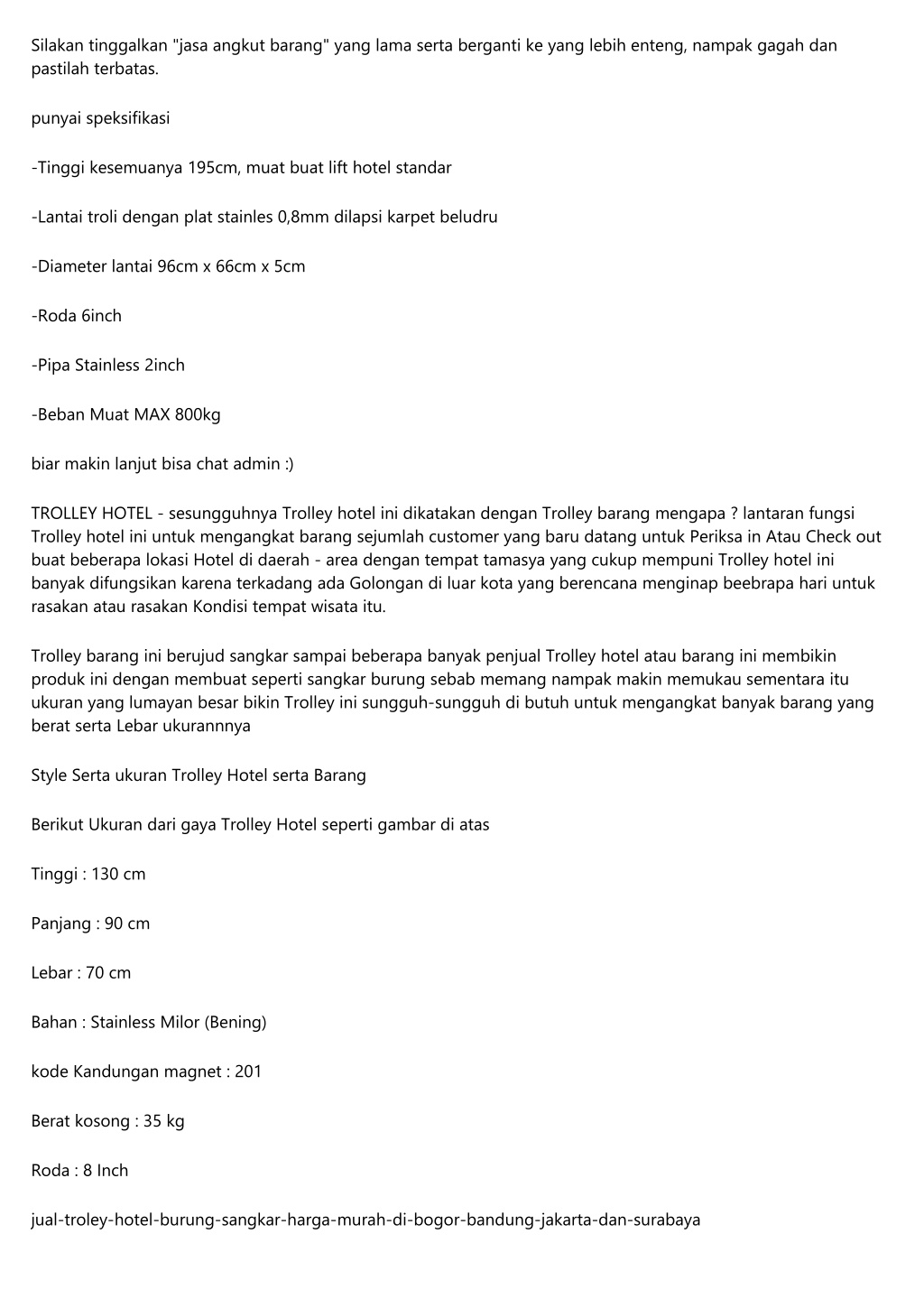 Silakan tinggalkan "jasa angkut barang" yang lama serta berganti ke yang lebih enteng, nampak gagah dan pastilah terbatas.

punyai speksifikasi

-Tinggi kesemuanya 195cm, muat buat lift hotel standar

-Lantai troli dengan plat stainles 0,8mm dilapsi karpet beludru

-Diameter lantai 96cm x 66cm x 5cm

-Roda 6inch

-Pipa Stainless 2inch

-Beban Muat MAX 800kg

biar makin lanjut bisa chat admin :)

TROLLEY HOTEL - sesungguhnya Trolley hotel ini dikatakan dengan Trolley barang mengapa ? lantaran fungsi Trolley hotel ini untuk mengangkat barang sejumlah customer yang baru datang untuk Periksa in Atau Check out buat beberapa lokasi Hotel di daerah - area dengan tempat tamasya yang cukup mempuni Trolley hotel ini banyak difungsikan karena terkadang ada Golongan di luar kota yang berencana menginap beebrapa hari untuk rasakan atau rasakan Kondisi tempat wisata itu.

Trolley barang ini berujud sangkar sampai beberapa banyak penjual Trolley hotel atau barang ini membikin produk ini dengan membuat seperti sangkar burung sebab memang nampak makin memukau sementara itu ukuran yang lumayan besar bikin Trolley ini sungguh-sungguh di butuh untuk mengangkat banyak barang yang berat serta Lebar ukurannnya

Style Serta ukuran Trolley Hotel serta Barang

Berikut Ukuran dari gaya Trolley Hotel seperti gambar di atas

Tinggi : 130 cm

Panjang : 90 cm

Lebar : 70 cm

Bahan : Stainless Milor (Bening)

kode Kandungan magnet : 201

Berat kosong : 35 kg

Roda : 8 Inch

jual-troley-hotel-burung-sangkar-harga-murah-di-bogor-bandung-jakarta-dan-surabaya